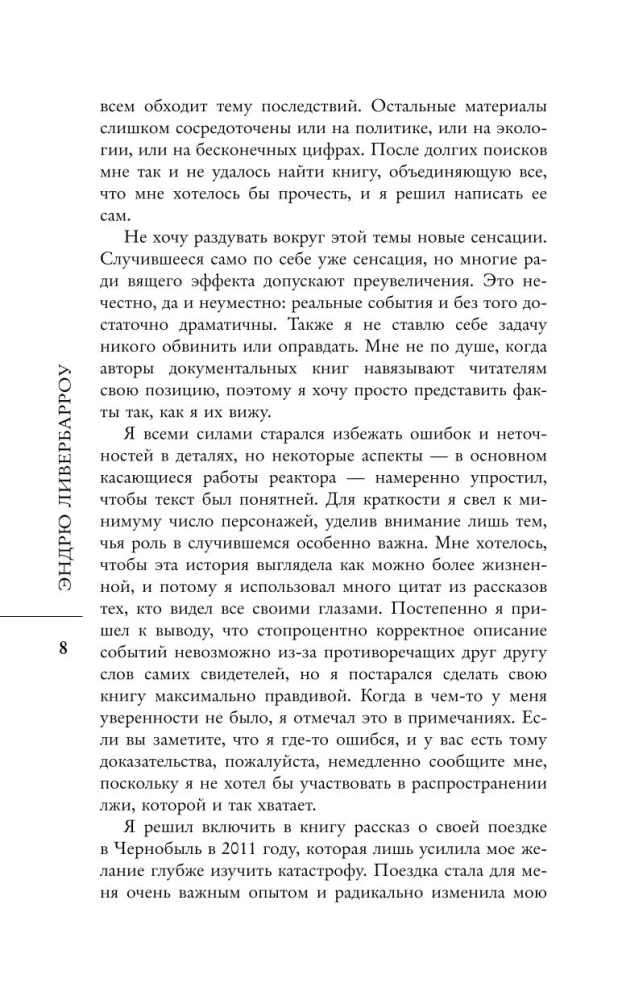 всем обходит тему последствий. Остальные материалы слишком сосредоточены или на политике, или на экологии, или на бесконечных цифрах. После долгих поисков мне так и не удалось найти книгу, объединяющую все, что мне хотелось бы прочесть, и я решил написать ее сам.

Не хочу раздувать вокруг этой темы новые сенсации. Случившееся само по себе уже сенсация, но многие ради вящего эффекта допускают преувеличения. Это нечестно, да и неуместно: реальные события и без того достаточно драматичны. Также я не ставлю себе задачу никого обвинить или оправдать. Мне не по душе, когда авторы документальных книг навязывают читателям свою позицию, поэтому я хочу просто представить факты так, как я их вижу.

Я всеми силами старался избежать ошибок и неточностей в деталях, но некоторые аспекты — в основном касающиеся работы реактора — намеренно упростил, чтобы текст был понятней. Для краткости я свел к минимуму число персонажей, уделив внимание лишь тем, чья роль в случившемся особенно важна. Мне хотелось, чтобы эта история выглядела как можно более жизненной, и потому я использовал много цитат из рассказов тех, кто видел все своими глазами. Постепенно я пришел к выводу, что стопроцентно корректное описание событий невозможно из-за противоречащих друг другу слов самих свидетелей, но я постарался сделать свою книгу максимально правдивой. Когда в чем-то у меня уверенности не было, я отмечал это в примечаниях. Если вы заметите, что я где-то ошибся, и у вас есть тому доказательства, пожалуйста, немедленно сообщите мне, поскольку я не хотел бы участвовать в распространении лжи, которой и так хватает.

Я решил включить в книгу рассказ о своей поездке в Чернобыль в 2011 году, которая лишь усилила мое желание глубже изучить катастрофу. Поездка стала для меня очень важным опытом и радикально изменила мою

ЭНДРЮ ЛИВЕРБАРРОУ

8